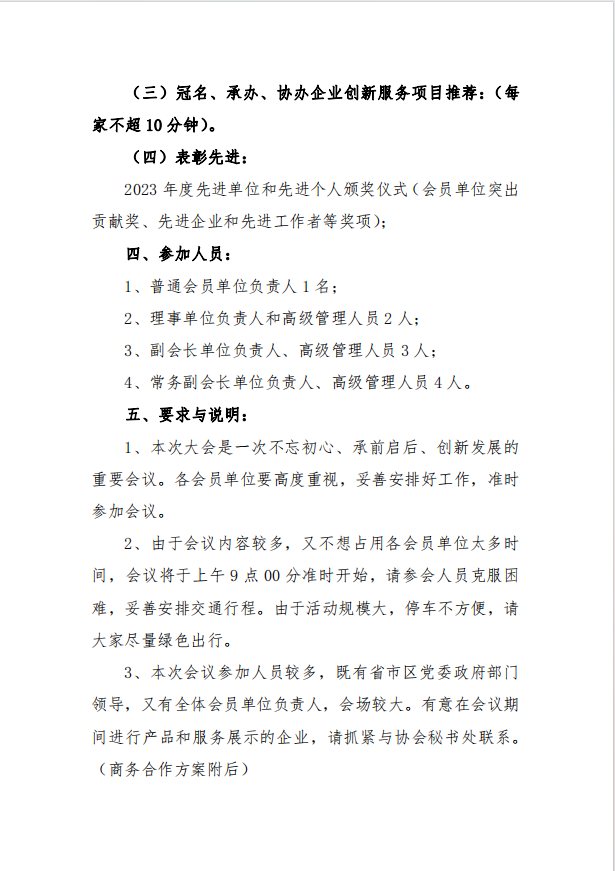 （三）冠名、承办、协办企业创新服务项目推荐：（每家不超10分钟）。

（四）表彰先进：

2023年度先进单位和先进个人颁奖仪式（会员单位突出贡献奖、先进企业和先进工作者等奖项）；

四、参加人员：

1、普通会员单位负责人1名；

2、理事单位负责人和高级管理人员2人；

3、副会长单位负责人、高级管理人员3人；

4、常务副会长单位负责人、高级管理人员4人。

五、要求与说明：

1、本次大会是一次不忘初心、承前启后、创新发展的重要会议。各会员单位要高度重视，妥善安排好工作，准时参加会议。

2、由于会议内容较多，又不想占用各会员单位太多时间，会议将于上午9点00分准时开始，请参会人员克服困难，妥善安排交通行程。由于活动规模大，停车不方便，请大家尽量绿色出行。

3、本次会议参加人员较多，既有省市区党委政府部门领导，又有全体会员单位负责人，会场较大。有意在会议期间进行产品和服务展示的企业，请抓紧与协会秘书处联系。（商务合作方案附后）